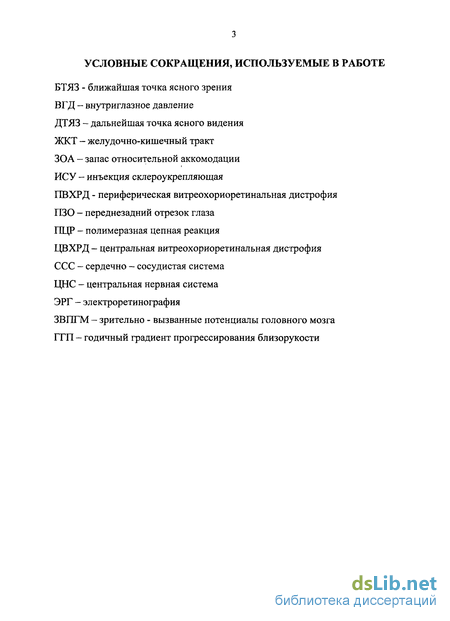 3

УСЛОВНЫЕ СОКРАЩЕНИЯ, ИСПОЛЬЗУЕМЫЕ В РАБОТЕ

БТЯЗ - ближайшая точка ясного зрения

ВГД – внутриглазное давление

ДТЯЗ – дальнейшая точка ясного видения

ЖКТ – желудочно-кишечный тракт

ЗОА – запас относительной аккомодации

ИСУ – инъекция склероукрепляющая

ПВХРД - периферическая витреохориоретинальная дистрофия

ПЗО – переднезадний отрезок глаза

ПЦР – полимеразная цепная реакция

ЦВХРД – центральная витреохориоретинальная дистрофия

ССС – сердечно – сосудистая система

ЦНС – центральная нервная система

ЭРГ – электроретинография

ЗВПГМ – зрительно - вызванные потенциалы головного мозга

ГГП – годичный градиент прогрессирования близорукости

dsLib.net
библиотека диссертаций